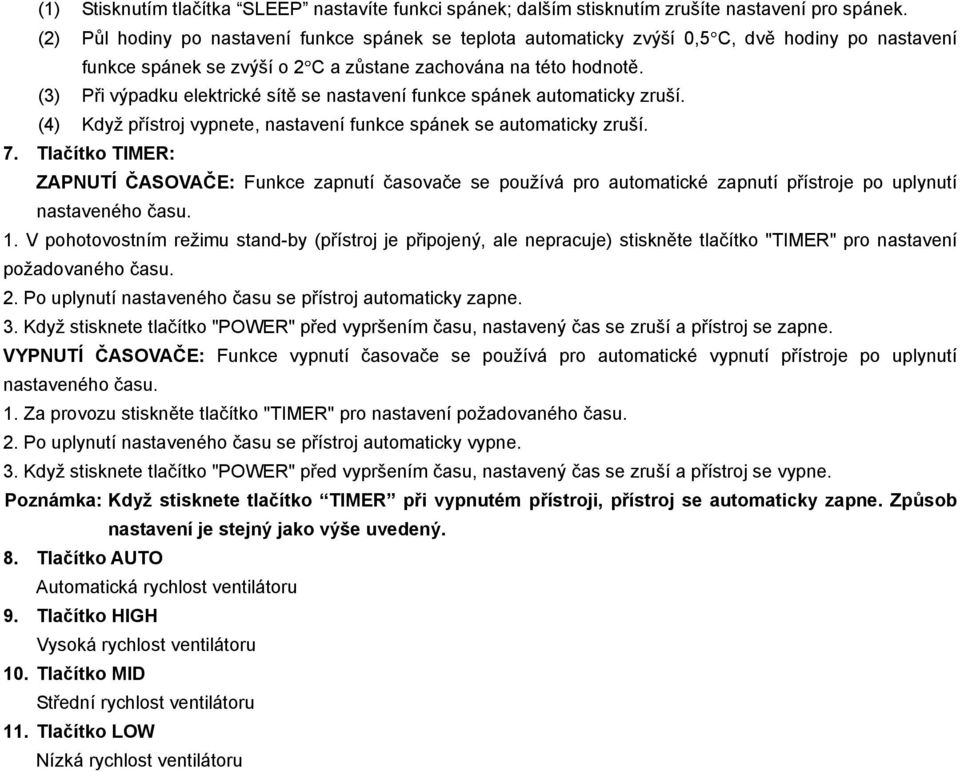 (1) Stisknutím tlačítka “SLEEP” nastavíte funkci spánek; dalším stisknutím zrušíte nastavení pro spánek.
(2) Půl hodiny po nastavení funkce spánek se teplota automaticky zvýší 0,5°C, dvě hodiny po nastavení funkce spánek se zvýší o 2°C a zůstane zachována na této hodnotě.
(3) Při výpadku elektrické sítě se nastavení funkce spánek automaticky zruší.
(4) Když přístroj vypnete, nastavení funkce spánek se automaticky zruší.
7. Tlačítko TIMER:
ZAPNUTÍ ČASOVAČE: Funkce zapnutí časovače se používá pro automatické zapnutí přístroje po uplynutí nastaveného času.
1. V pohotovostním režimu stand-by (přístroj je připojený, ale nepracuje) stiskněte tlačítko "TIMER" pro nastavení požadovaného času.
2. Po uplynutí nastaveného času se přístroj automaticky zapne.
3. Když stisknete tlačítko "POWER" před vypršením času, nastavený čas se zruší a přístroj se zapne.
VYPNUTÍ ČASOVAČE: Funkce vypnutí časovače se používá pro automatické vypnutí přístroje po uplynutí nastaveného času.
1. Za provozu stiskněte tlačítko "TIMER" pro nastavení požadovaného času.
2. Po uplynutí nastaveného času se přístroj automaticky vypne.
3. Když stisknete tlačítko "POWER" před vypršením času, nastavený čas se zruší a přístroj se vypne.
Poznámka: Když stisknete tlačítko “TIMER” při vypnutém přístroji, přístroj se automaticky zapne. Způsob nastavení je stejný jako výše uvedený.
8. Tlačítko AUTO
Automatická rychlost ventilátoru
9. Tlačítko HIGH
Vysoká rychlost ventilátoru
10. Tlačítko MID
Střední rychlost ventilátoru
11. Tlačítko LOW
Nízká rychlost ventilátoru